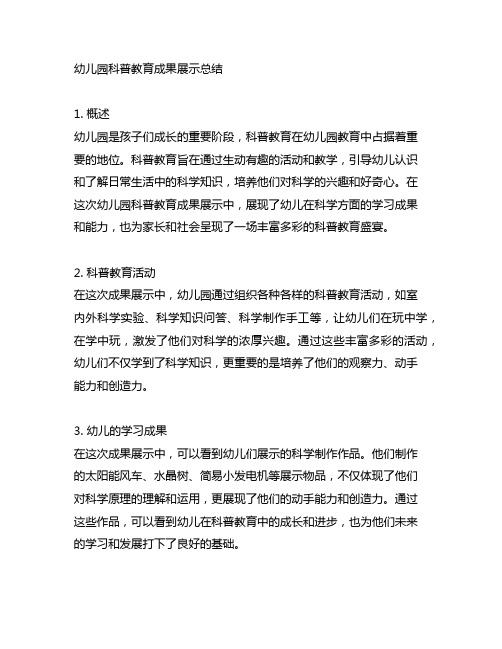 幼儿园科普教育成果展示总结

1. 概述
幼儿园是孩子们成长的重要阶段，科普教育在幼儿园教育中占据着重要的地位。科普教育旨在通过生动有趣的活动和教学，引导幼儿认识和了解日常生活中的科学知识，培养他们对科学的兴趣和好奇心。在这次幼儿园科普教育成果展示中，展现了幼儿在科学方面的学习成果和能力，也为家长和社会呈现了一场丰富多彩的科普教育盛宴。

2. 科普教育活动
在这次成果展示中，幼儿园通过组织各种各样的科普教育活动，如室内外科学实验、科学知识问答、科学制作手工等，让幼儿们在玩中学，在学中玩，激发了他们对科学的浓厚兴趣。通过这些丰富多彩的活动，幼儿们不仅学到了科学知识，更重要的是培养了他们的观察力、动手能力和创造力。

3. 幼儿的学习成果
在这次成果展示中，可以看到幼儿们展示的科学制作作品。他们制作的太阳能风车、水晶树、简易小发电机等展示物品，不仅体现了他们对科学原理的理解和运用，更展现了他们的动手能力和创造力。通过这些作品，可以看到幼儿在科普教育中的成长和进步，也为他们未来的学习和发展打下了良好的基础。